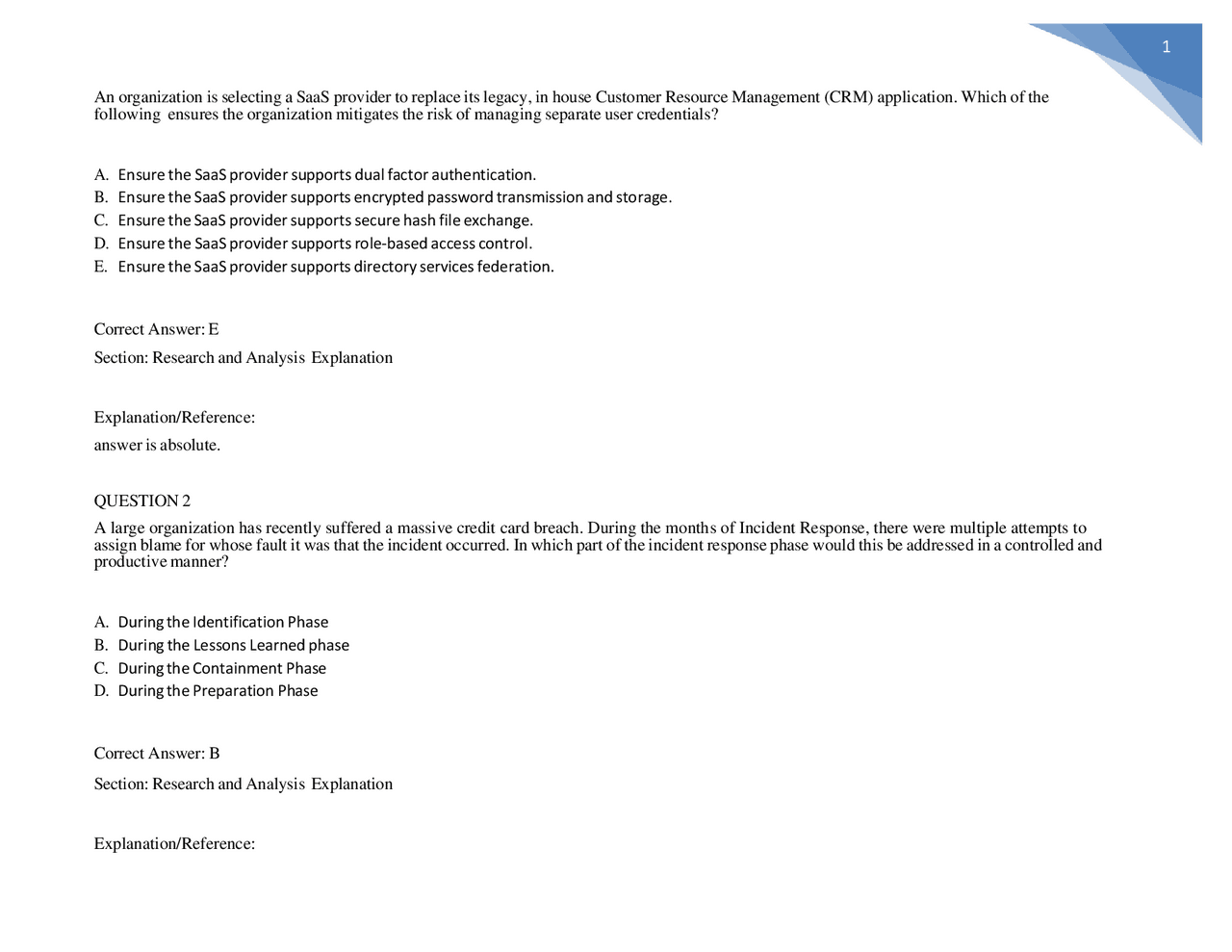 1

An organization is selecting a SaaS provider to replace its legacy, in house Customer Resource Management (CRM) application. Which of the following ensures the organization mitigates the risk of managing separate user credentials?

A. Ensure the SaaS provider supports dual factor authentication.
B. Ensure the SaaS provider supports encrypted password transmission and storage.
C. Ensure the SaaS provider supports secure hash file exchange.
D. Ensure the SaaS provider supports role-based access control.
E. Ensure the SaaS provider supports directory services federation.

Correct Answer: E

Section: Research and Analysis Explanation

Explanation/Reference:

answer is absolute.

QUESTION 2

A large organization has recently suffered a massive credit card breach. During the months of Incident Response, there were multiple attempts to assign blame for whose fault it was that the incident occurred. In which part of the incident response phase would this be addressed in a controlled and productive manner?

A. During the Identification Phase
B. During the Lessons Learned phase
C. During the Containment Phase
D. During the Preparation Phase

Correct Answer: B

Section: Research and Analysis Explanation

Explanation/Reference: